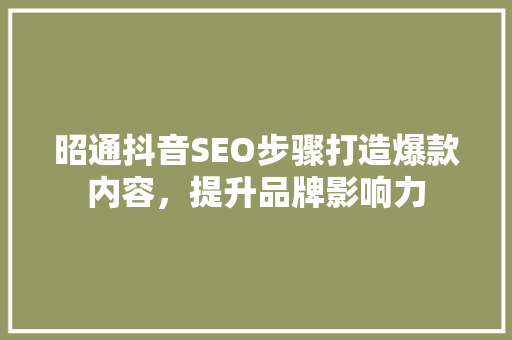 昭通抖音SEO步骤打造爆款内容，提升品牌影响力